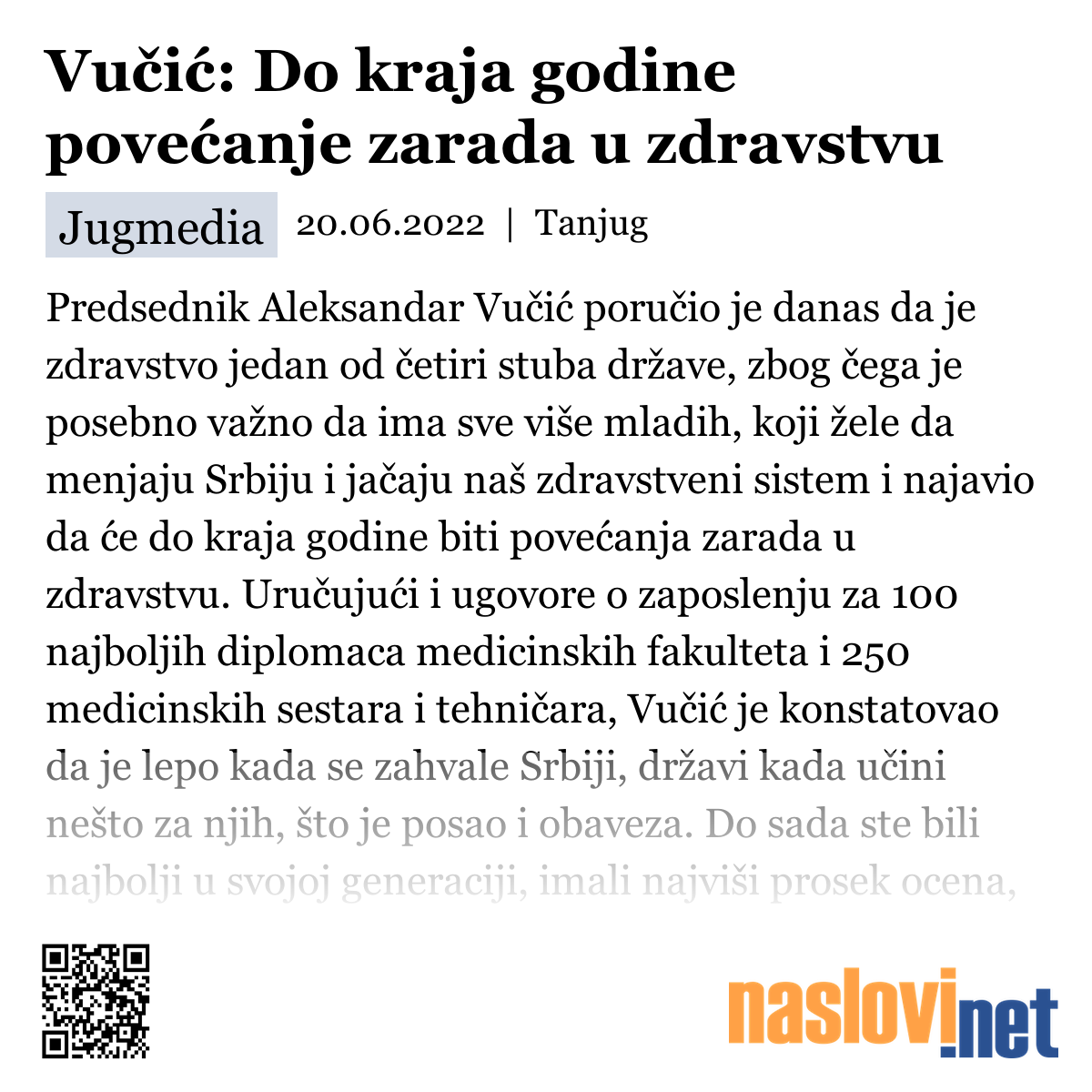 Vučić: Do kraja godine povećanje zarada u zdravstvu

Jugmedia 20.06.2022 | Tanjug

Predsednik Aleksandar Vučić poručio je danas da je zdravstvo jedan od četiri stuba države, zbog čega je posebno važno da ima sve više mladih, koji žele da menjaju Srbiju i jačaju naš zdravstveni sistem i najavio da će do kraja godine biti povećanja zarada u zdravstvu. Uručujući i ugovore o zaposlenju za 100 najboljih diplomaca medicinskih fakulteta i 250 medicinskih sestara i tehničara, Vučić je konstatovao da je lepo kada se zahvale Srbiji, državi kada učini nešto za njih, što je posao i obaveza. Do sada ste bili najbolji u svojoj generaciji, imali najviši prosek ocena,

naslovi.net